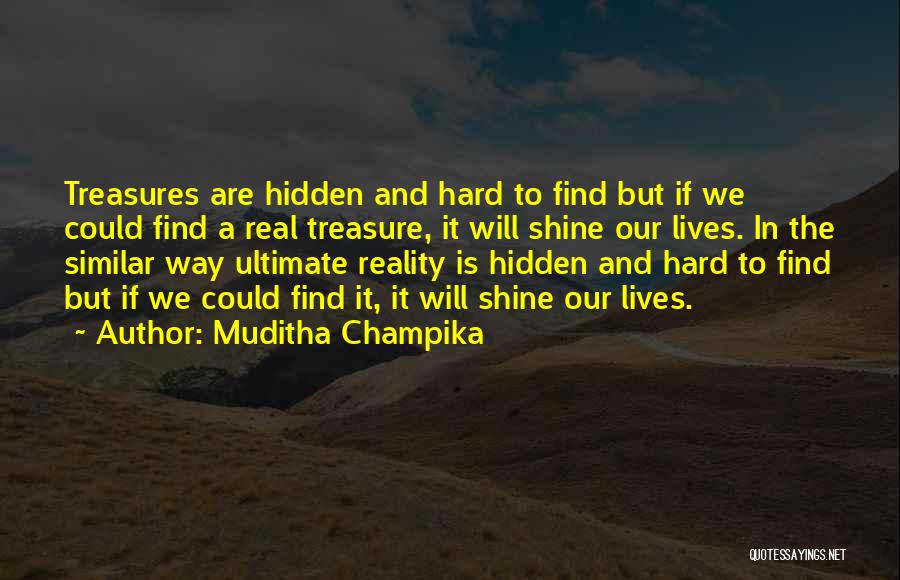 Treasures are hidden and hard to find but if we could find a real treasure, it will shine our lives. In the similar way ultimate reality is hidden and hard to find but if we could find it, it will shine our lives.

~ Author: Muditha Champika

QUOTESSAYINGS.NET